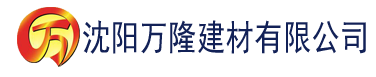 万 沈阳万隆建材有限公司